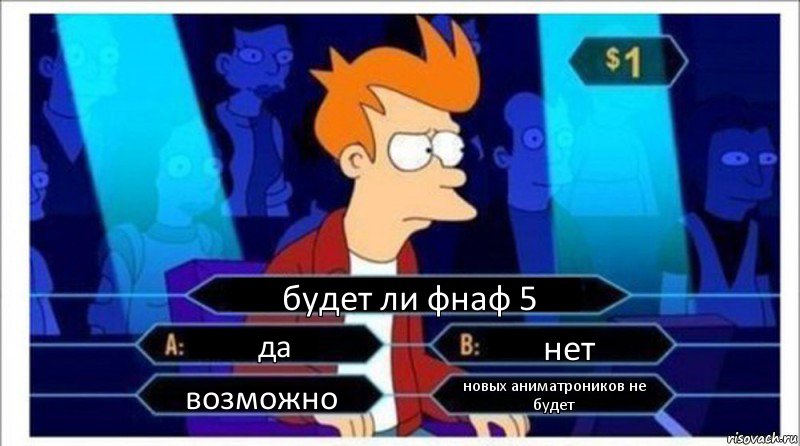 $1

будет ли фнаф 5

A: да

B: нет

возможно

новых аниматроников не будет

risovach.ru